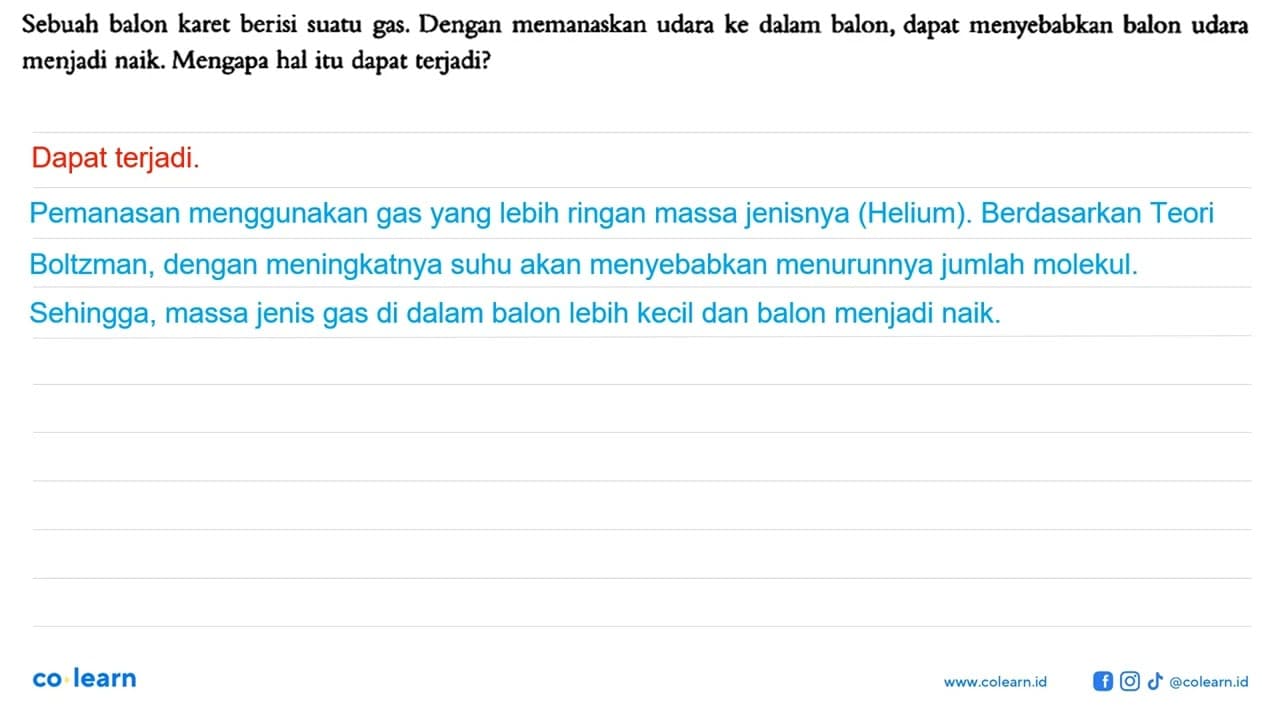 Sebuah balon karet berisi suatu gas. Dengan memanaskan udara ke dalam balon, dapat menyebabkan balon udara menjadi naik. Mengapa hal itu dapat terjadi?

Dapat terjadi.

Pemanasan menggunakan gas yang lebih ringan massa jenisnya (Helium). Berdasarkan Teori Boltzman, dengan meningkatnya suhu akan menyebabkan menurunnya jumlah molekul. Sehingga, massa jenis gas di dalam balon lebih kecil dan balon menjadi naik.

co·learn

www.colearn.id

@colearn.id